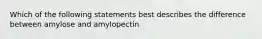 Which of the following statements best describes the difference between amylose and amylopectin